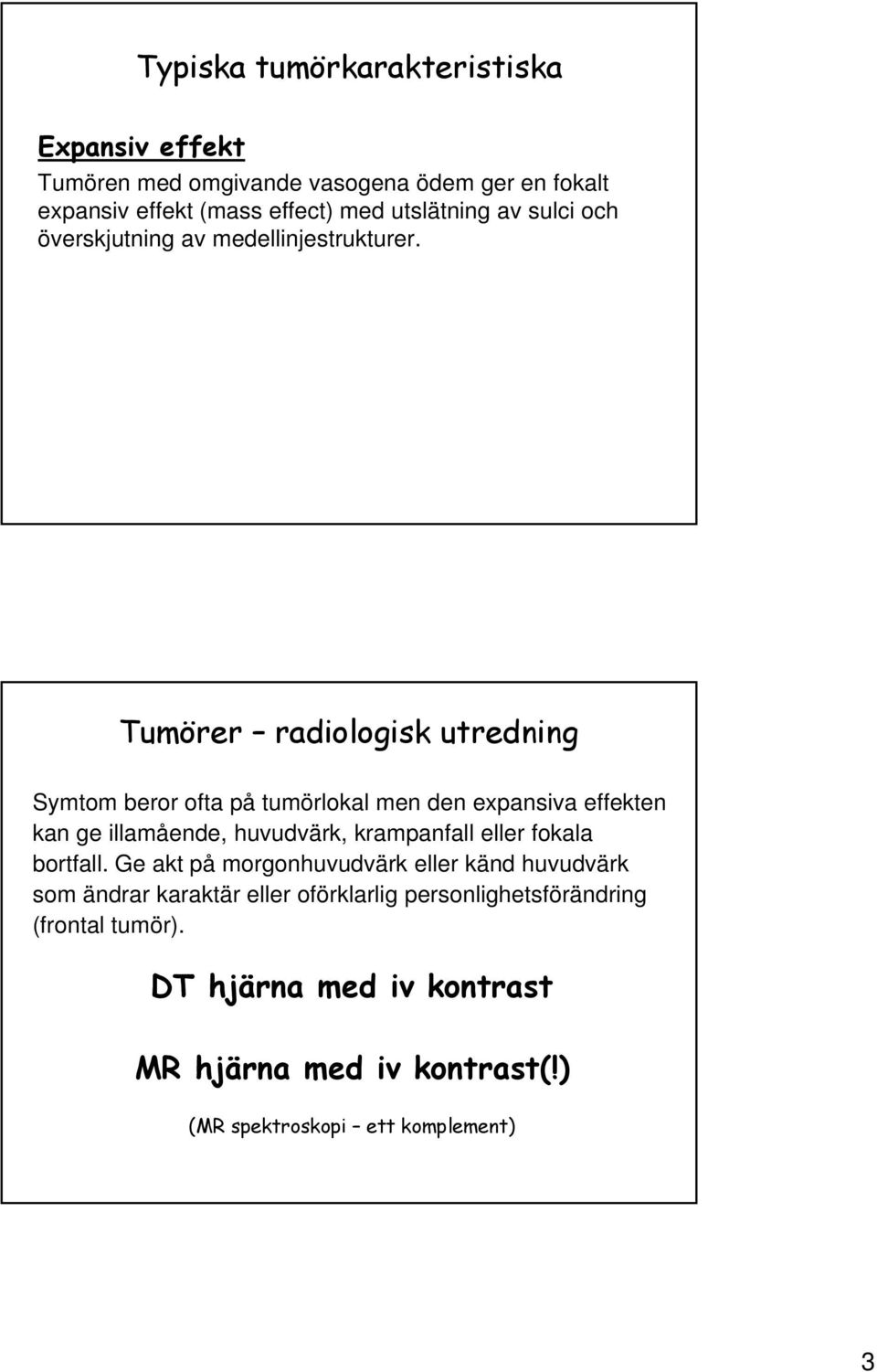 Typiska tumörkarakteristiska

Expansiv effekt

Tumören med omgivande vasogena ödem ger en fokalt expansiv effekt (mass effect) med utslätning av sulci och överskjutning av medellinjestrukturer.

Tumörer – radiologisk utredning

Symtom beror ofta på tumörlokal men den expansiva effekten kan ge illamående, huvudvärk, krampanfall eller fokala bortfall. Ge akt på morgonhuvudvärk eller känd huvudvärk som ändrar karaktär eller oförklarlig personlighetsförändring (frontal tumör).

DT hjärna med iv kontrast

MR hjärna med iv kontrast(!)

(MR spektroskopi – ett komplement)

3